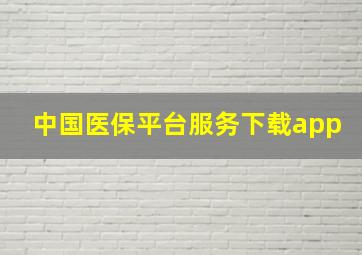 中国医保平台服务下载app